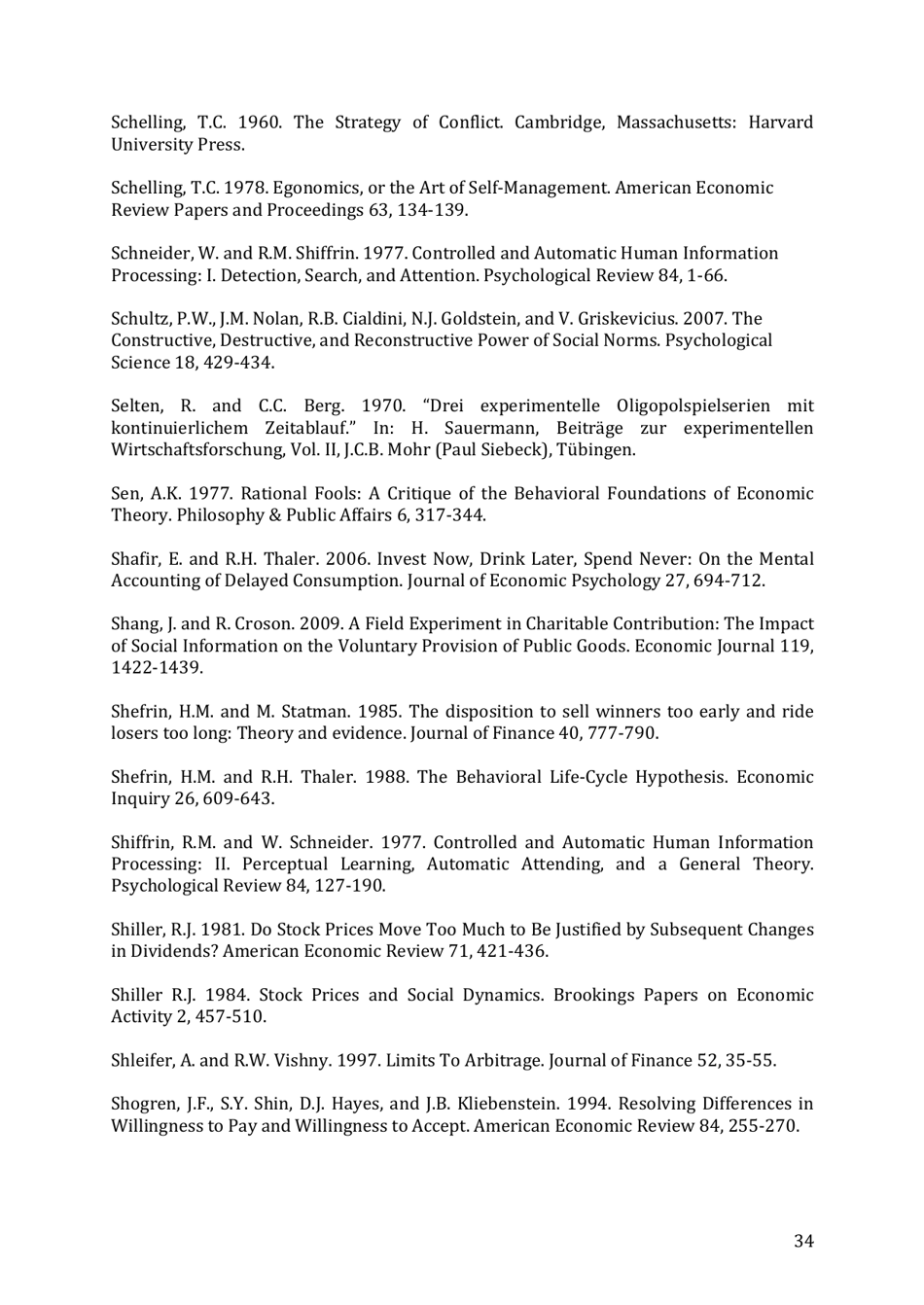 Schelling, T.C. 1960. The Strategy of Conflict. Cambridge, Massachusetts: Harvard University Press.

Schelling, T.C. 1978. Egonomics, or the Art of Self-Management. American Economic Review Papers and Proceedings 63, 134-139.

Schneider, W. and R.M. Shiffrin. 1977. Controlled and Automatic Human Information Processing: I. Detection, Search, and Attention. Psychological Review 84, 1-66.

Schultz, P.W., J.M. Nolan, R.B. Cialdini, N.J. Goldstein, and V. Griskevicius. 2007. The Constructive, Destructive, and Reconstructive Power of Social Norms. Psychological Science 18, 429-434.

Selten, R. and C.C. Berg. 1970. "Drei experimentelle Oligopolspielserien mit kontinuierlichem Zeitablauf." In: H. Sauermann, Beiträge zur experimentellen Wirtschaftsforschung, Vol. II, J.C.B. Mohr (Paul Siebeck), Tübingen.

Sen, A.K. 1977. Rational Fools: A Critique of the Behavioral Foundations of Economic Theory. Philosophy & Public Affairs 6, 317-344.

Shafir, E. and R.H. Thaler. 2006. Invest Now, Drink Later, Spend Never: On the Mental Accounting of Delayed Consumption. Journal of Economic Psychology 27, 694-712.

Shang, J. and R. Croson. 2009. A Field Experiment in Charitable Contribution: The Impact of Social Information on the Voluntary Provision of Public Goods. Economic Journal 119, 1422-1439.

Shefrin, H.M. and M. Statman. 1985. The disposition to sell winners too early and ride losers too long: Theory and evidence. Journal of Finance 40, 777-790.

Shefrin, H.M. and R.H. Thaler. 1988. The Behavioral Life-Cycle Hypothesis. Economic Inquiry 26, 609-643.

Shiffrin, R.M. and W. Schneider. 1977. Controlled and Automatic Human Information Processing: II. Perceptual Learning, Automatic Attending, and a General Theory. Psychological Review 84, 127-190.

Shiller, R.J. 1981. Do Stock Prices Move Too Much to Be Justified by Subsequent Changes in Dividends? American Economic Review 71, 421-436.

Shiller R.J. 1984. Stock Prices and Social Dynamics. Brookings Papers on Economic Activity 2, 457-510.

Shleifer, A. and R.W. Vishny. 1997. Limits To Arbitrage. Journal of Finance 52, 35-55.

Shogren, J.F., S.Y. Shin, D.J. Hayes, and J.B. Kliebenstein. 1994. Resolving Differences in Willingness to Pay and Willingness to Accept. American Economic Review 84, 255-270.

34